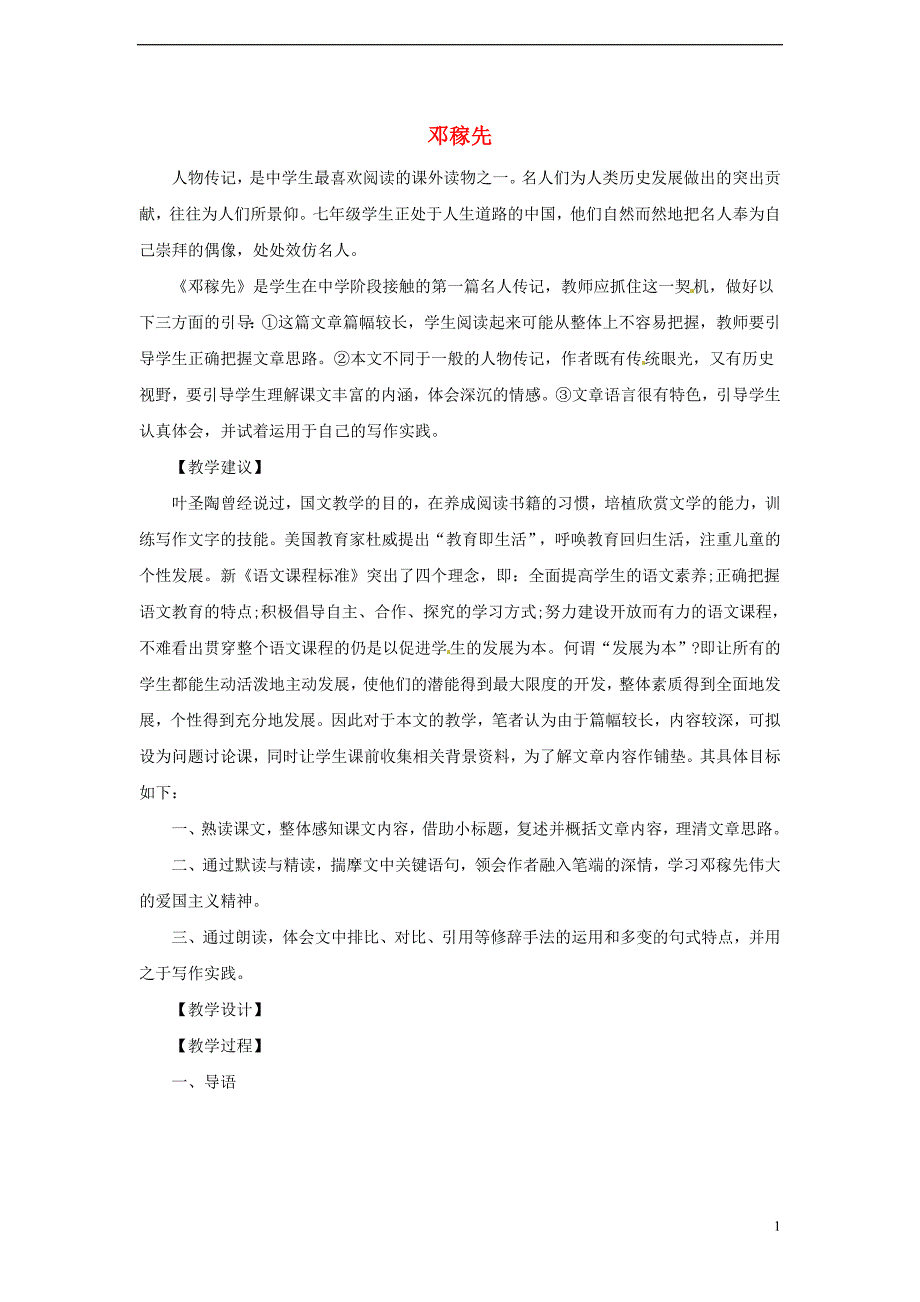 邓稼先

人物传记，是中学生最喜欢阅读的课外读物之一。名人们为人类历史发展做出的突出贡献，往往为人们所景仰。七年级学生正处于人生道路的中国，他们自然而然地把名人奉为自己崇拜的偶像，处处效仿名人。

《邓稼先》是学生在中学阶段接触的第一篇名人传记，教师应抓住这一契机，做好以下三方面的引导：①这篇文章篇幅较长，学生阅读起来可能从整体上不容易把握，教师要引导学生正确把握文章思路。②本文不同于一般的人物传记，作者既有传统眼光，又有历史视野，要引导学生理解课文丰富的内涵，体会深沉的情感。③文章语言很有特色，引导学生认真体会，并试着运用于自己的写作实践。

【教学建议】

叶圣陶曾经说过，国文教学的目的，在养成阅读书籍的习惯，培植欣赏文学的能力，训练写作文字的技能。美国教育家杜威提出“教育即生活”，呼唤教育回归生活，注重儿童的个性发展。新《语文课程标准》突出了四个理念，即：全面提高学生的语文素养;正确把握语文教育的特点;积极倡导自主、合作、探究的学习方式;努力建设开放而有力的语文课程，不难看出贯穿整个语文课程的仍是以促进学生的发展为本。何谓“发展为本”?即让所有的学生都能生动活泼地主动发展，使他们的潜能得到最大限度的开发，整体素质得到全面地发展，个性得到充分地发展。因此对于本文的教学，笔者认为由于篇幅较长，内容较深，可拟设为问题讨论课，同时让学生课前收集相关背景资料，为了解文章内容作铺垫。其具体目标如下：

一、熟读课文，整体感知课文内容，借助小标题，复述并概括文章内容，理清文章思路。

二、通过默读与精读，揣摩文中关键语句，领会作者融入笔端的深情，学习邓稼先伟大的爱国主义精神。

三、通过朗读，体会文中排比、对比、引用等修辞手法的运用和多变的句式特点，并用之于写作实践。

【教学设计】

【教学过程】

一、导语

1